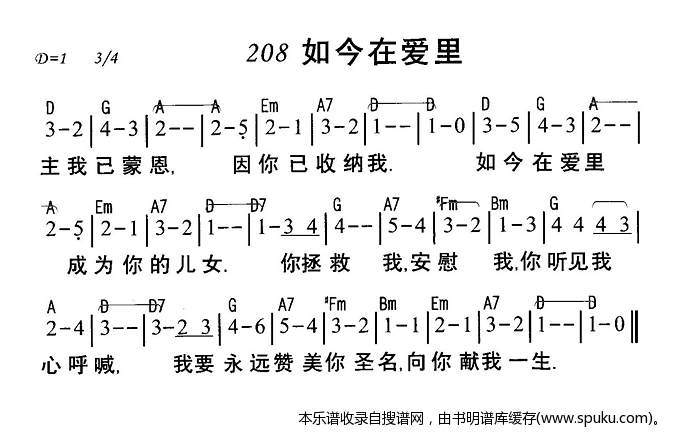 D=1 3/4

208 如今在爱里

D G A A Em A7 D D D G A
3-2 | 4-3 | 2-- | 2-5 | 2-1 | 3-2 | 1-- | 1-0 | 3-5 | 4-3 | 2-- |

主我已蒙恩, 因你已收纳我. 如今在爱里

A Em A7 D D7 G A7 #Fm Bm G
2-5 | 2-1 | 3-2 | 1-- | 1-3 4 | 4-- | 5-4 | 3-2 | 1-3 | 4 4 4 3 |

成为你的儿女. 你拯救 我,安慰 我,你听见我

A D D7 G A7 #Fm Bm Em A7 D D
2-4 | 3-- | 3-2 3 | 4-6 | 5-4 | 3-2 | 1-1 | 2-1 | 3-2 | 1-- | 1-0 ‖

心呼喊, 我要永远赞美你圣名,向你献我一生.

本乐谱收录自搜谱网，由书明谱库缓存(www.spuku.com)。